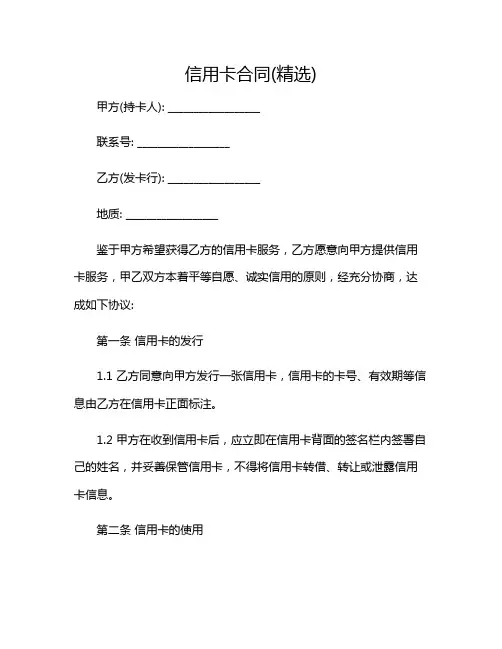 信用卡合同(精选)

甲方(持卡人): ________________

联系号: ________________

乙方(发卡行): ________________

地质: ________________

鉴于甲方希望获得乙方的信用卡服务，乙方愿意向甲方提供信用卡服务，甲乙双方本着平等自愿、诚实信用的原则，经充分协商，达成如下协议:

第一条 信用卡的发行

1.1 乙方同意向甲方发行一张信用卡，信用卡的卡号、有效期等信息由乙方在信用卡正面标注。

1.2 甲方在收到信用卡后，应立即在信用卡背面的签名栏内签署自己的姓名，并妥善保管信用卡，不得将信用卡转借、转让或泄露信用卡信息。

第二条 信用卡的使用